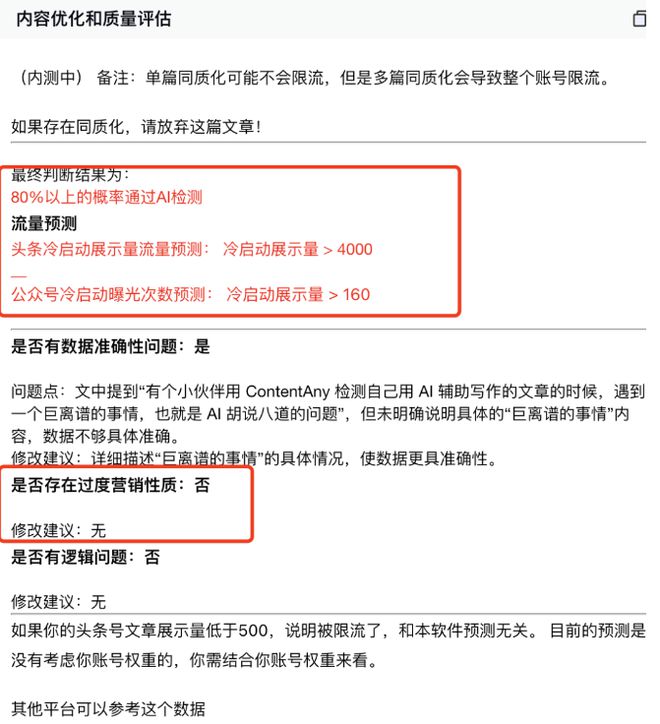 内容优化和质量评估

（内测中） 备注：单篇同质化可能不会限流，但是多篇同质化会导致整个账号限流。

如果存在同质化，请放弃这篇文章！

最终判断结果为：
80%以上的概率通过AI检测
流量预测
头条冷启动展示量流量预测： 冷启动展示量 > 4000
—
公众号冷启动曝光次数预测： 冷启动展示量 > 160

是否有数据准确性问题：是

问题点：文中提到“有个小伙伴用 ContentAny 检测自己用 AI 辅助写作的文章的时候，遇到一个巨离谱的事情，也就是 AI 胡说八道的问题”，但未明确说明具体的“巨离谱的事情”内容，数据不够具体准确。
修改建议：详细描述“巨离谱的事情”的具体情况，使数据更具准确性。
是否存在过度营销性质：否

修改建议：无
是否有逻辑问题：否

修改建议：无
如果你的头条号文章展示量低于500，说明被限流了，和本软件预测无关。 目前的预测是没有考虑你账号权重的，你需结合你账号权重来看。

其他平台可以参考这个数据